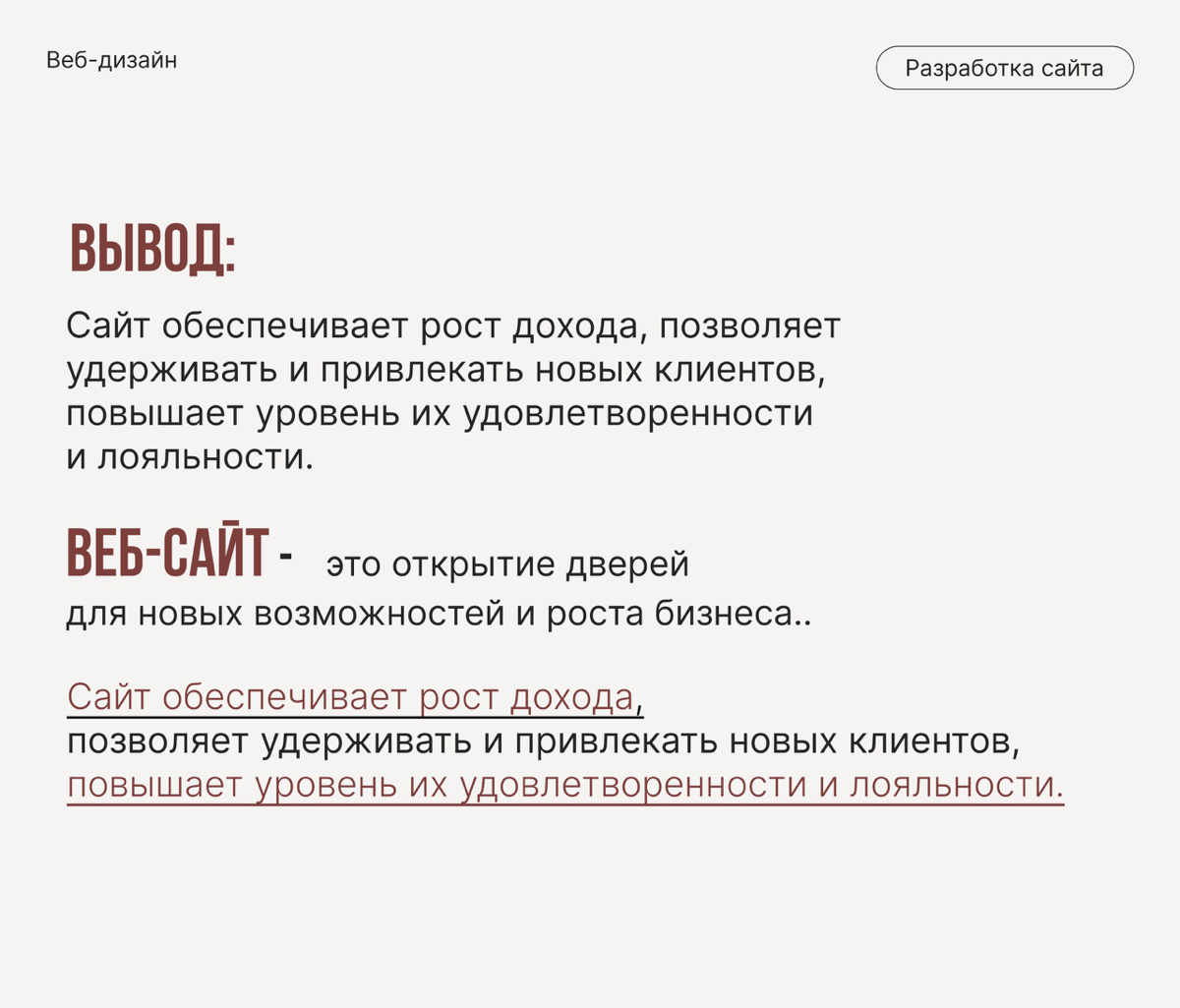 Веб-дизайн

Разработка сайта

ВЫВОД:

Сайт обеспечивает рост дохода, позволяет удерживать и привлекать новых клиентов, повышает уровень их удовлетворенности и лояльности.

ВЕБ-САЙТ - это открытие дверей для новых возможностей и роста бизнеса..

Сайт обеспечивает рост дохода, позволяет удерживать и привлекать новых клиентов, повышает уровень их удовлетворенности и лояльности.